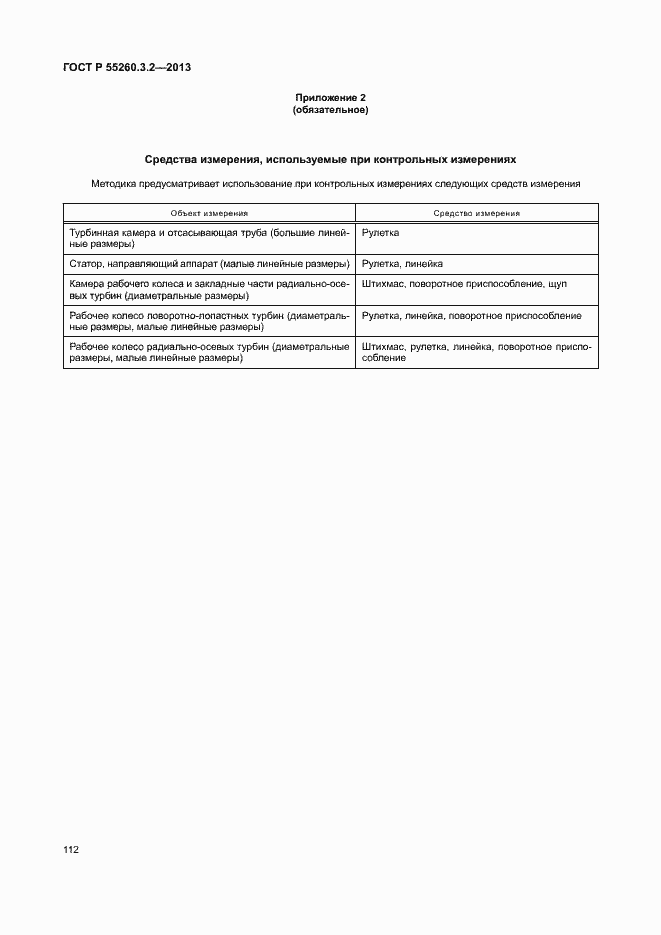 ГОСТ Р 55260.3.2—2013

Приложение 2
(обязательное)

Средства измерения, используемые при контрольных измерениях

Методика предусматривает использование при контрольных измерениях следующих средств измерения

| Объект измерения | Средство измерения |
|---|---|
| Турбинная камера и отсасывающая труба (большие линейные размеры) | Рулетка |
| Статор, направляющий аппарат (малые линейные размеры) | Рулетка, линейка |
| Камера рабочего колеса и закладные части радиально-осевых турбин (диаметральные размеры) | Штихмас, поворотное приспособление, щуп |
| Рабочее колесо поворотно-лопастных турбин (диаметральные размеры, малые линейные размеры) | Рулетка, линейка, поворотное приспособление |
| Рабочее колесо радиально-осевых турбин (диаметральные размеры, малые линейные размеры) | Штихмас, рулетка, линейка, поворотное приспособление |

112